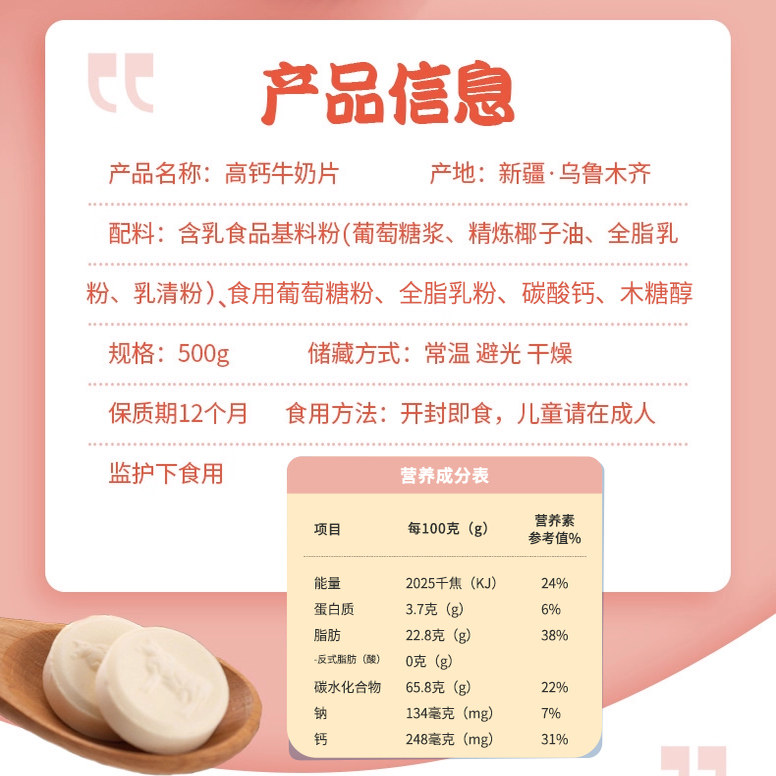 产品信息

产品名称：高钙牛奶片　　产地：新疆·乌鲁木齐

配料：含乳食品基料粉(葡萄糖浆、精炼椰子油、全脂乳粉、乳清粉)、食用葡萄糖粉、全脂乳粉、碳酸钙、木糖醇

规格：500g　　储藏方式：常温 避光 干燥

保质期12个月　　食用方法：开封即食，儿童请在成人监护下食用

营养成分表

| 项目 | 每100克（g） | 营养素参考值% |
|---|---|---|
| 能量 | 2025千焦（KJ） | 24% |
| 蛋白质 | 3.7克（g） | 6% |
| 脂肪 | 22.8克（g） | 38% |
| -反式脂肪（酸） | 0克（g） | |
| 碳水化合物 | 65.8克（g） | 22% |
| 钠 | 134毫克（mg） | 7% |
| 钙 | 248毫克（mg） | 31% |